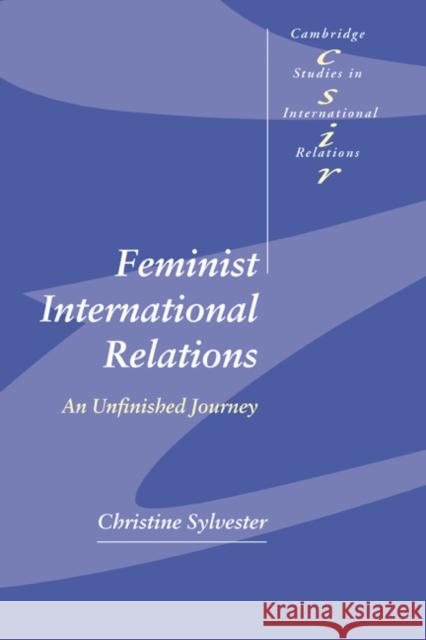 Cambridge
c
Studies in
s
International
i
Relations
r

Feminist International Relations

An Unfinished Journey

Christine Sylvester